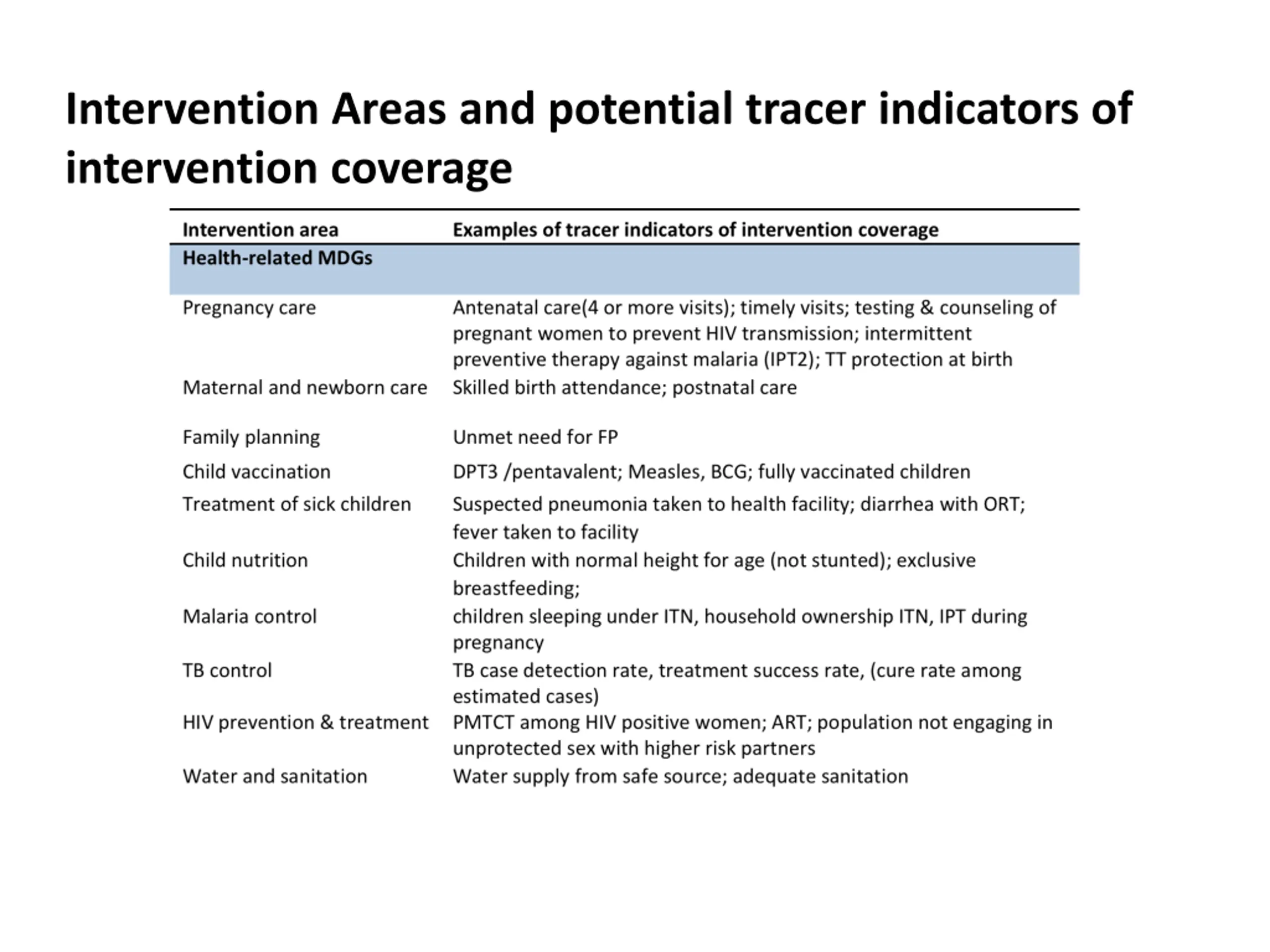 Intervention Areas and potential tracer indicators of intervention coverage

| Intervention area | Examples of tracer indicators of intervention coverage |
|---|---|
| Health-related MDGs | |
| Pregnancy care | Antenatal care(4 or more visits); timely visits; testing & counseling of pregnant women to prevent HIV transmission; intermittent preventive therapy against malaria (IPT2); TT protection at birth |
| Maternal and newborn care | Skilled birth attendance; postnatal care |
| Family planning | Unmet need for FP |
| Child vaccination | DPT3 /pentavalent; Measles, BCG; fully vaccinated children |
| Treatment of sick children | Suspected pneumonia taken to health facility; diarrhea with ORT; fever taken to facility |
| Child nutrition | Children with normal height for age (not stunted); exclusive breastfeeding; |
| Malaria control | children sleeping under ITN, household ownership ITN, IPT during pregnancy |
| TB control | TB case detection rate, treatment success rate, (cure rate among estimated cases) |
| HIV prevention & treatment | PMTCT among HIV positive women; ART; population not engaging in unprotected sex with higher risk partners |
| Water and sanitation | Water supply from safe source; adequate sanitation |